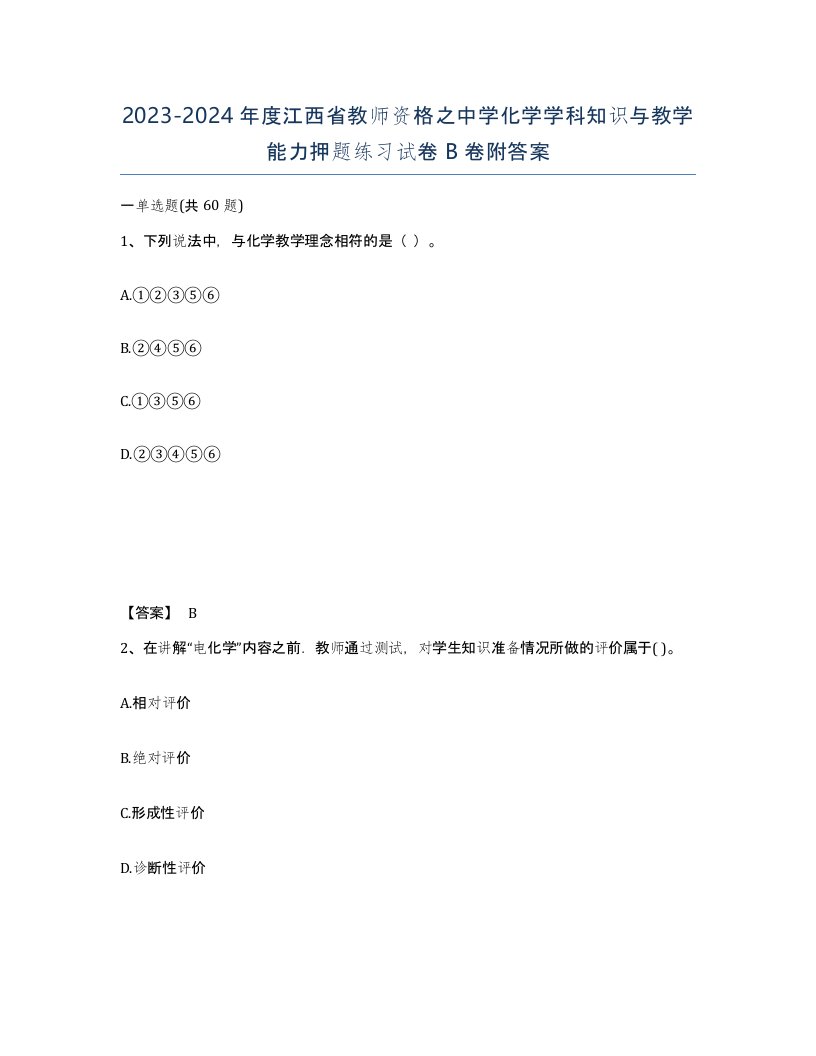 2023-2024年度江西省教师资格之中学化学学科知识与教学能力押题练习试卷B卷附答案

一单选题(共60题)

1、下列说法中，与化学教学理念相符的是（ ）。

A.①②③⑤⑥

B.②④⑤⑥

C.①③⑤⑥

D.②③④⑤⑥

【答案】 B

2、在讲解“电化学”内容之前．教师通过测试，对学生知识准备情况所做的评价属于( )。

A.相对评价

B.绝对评价

C.形成性评价

D.诊断性评价